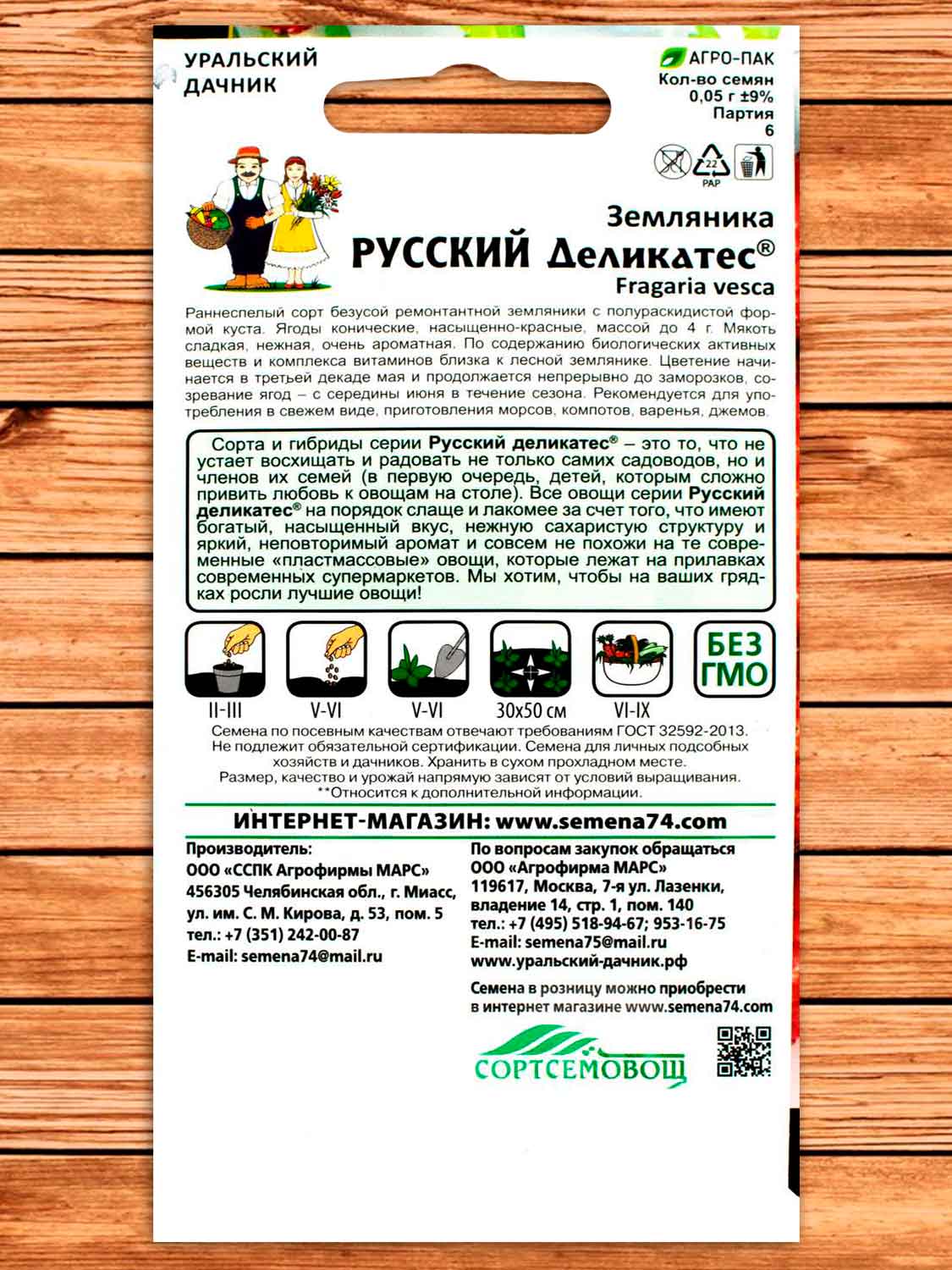 УРАЛЬСКИЙ ДАЧНИК

АГРО-ПАК
Кол-во семян
0,05 г ±9%
Партия
6

22
PAP

Земляника
РУССКИЙ Деликатес®
Fragaria vesca

Раннеспелый сорт безусой ремонтантной земляники с полураскидистой формой куста. Ягоды конические, насыщенно-красные, массой до 4 г. Мякоть сладкая, нежная, очень ароматная. По содержанию биологических активных веществ и комплекса витаминов близка к лесной землянике. Цветение начинается в третьей декаде мая и продолжается непрерывно до заморозков, созревание ягод – с середины июня в течение сезона. Рекомендуется для употребления в свежем виде, приготовления морсов, компотов, варенья, джемов.

Сорта и гибриды серии Русский деликатес® – это то, что не устает восхищать и радовать не только самих садоводов, но и членов их семей (в первую очередь, детей, которым сложно привить любовь к овощам на столе). Все овощи серии Русский деликатес® на порядок слаще и лакомее за счет того, что имеют богатый, насыщенный вкус, нежную сахаристую структуру и яркий, неповторимый аромат и совсем не похожи на те современные «пластмассовые» овощи, которые лежат на прилавках современных супермаркетов. Мы хотим, чтобы на ваших грядках росли лучшие овощи!

II-III
V-VI
V-VI
30x50 см
VI-IX
БЕЗ ГМО

Семена по посевным качествам отвечают требованиям ГОСТ 32592-2013. Не подлежит обязательной сертификации. Семена для личных подсобных хозяйств и дачников. Хранить в сухом прохладном месте. Размер, качество и урожай напрямую зависят от условий выращивания. **Относится к дополнительной информации.

ИНТЕРНЕТ-МАГАЗИН: www.semena74.com

Производитель:
ООО «ССПК Агрофирмы МАРС»
456305 Челябинская обл., г. Миасс,
ул. им. С. М. Кирова, д. 53, пом. 5
тел.: +7 (351) 242-00-87
E-mail: semena74@mail.ru

По вопросам закупок обращаться
ООО «Агрофирма МАРС»
119617, Москва, 7-я ул. Лазенки,
владение 14, стр. 1, пом. 140
тел.: +7 (495) 518-94-67; 953-16-75
E-mail: semena75@mail.ru
www.уральский-дачник.рф

Семена в розницу можно приобрести в интернет магазине www.semena74.com

СОРТСЕМОВОЩ